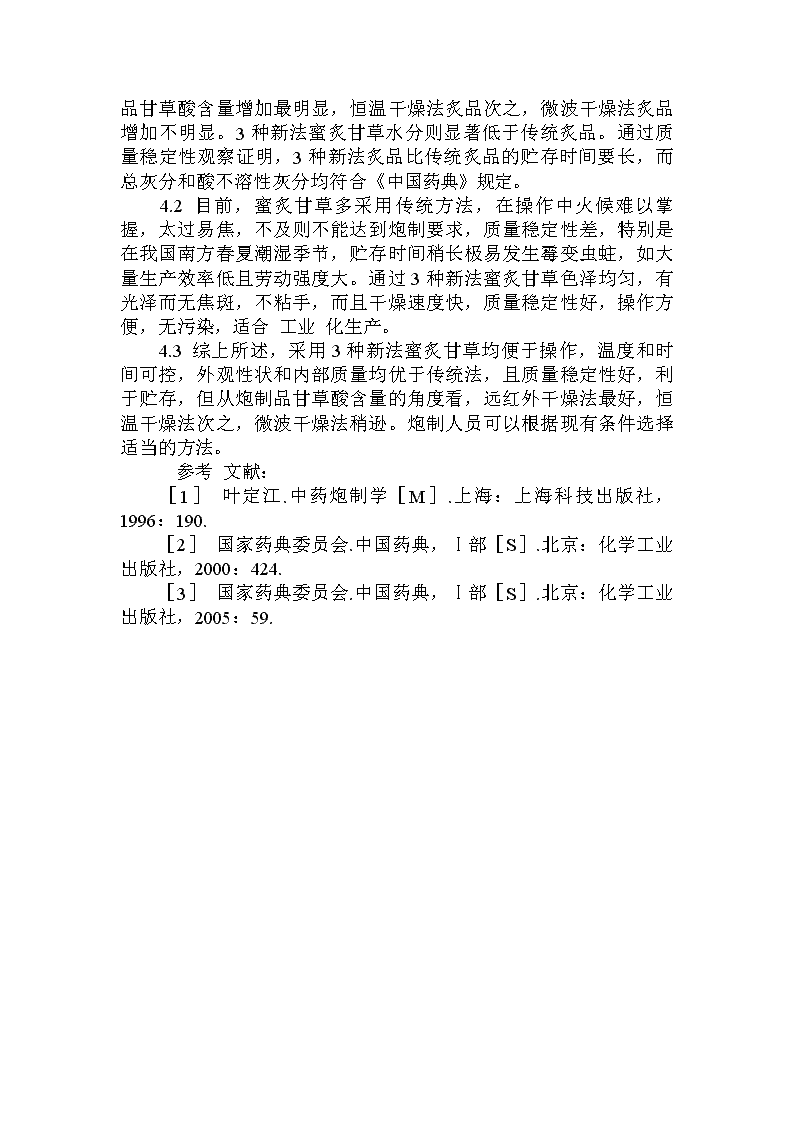 品甘草酸含量增加最明显，恒温干燥法炙品次之，微波干燥法炙品增加不明显。3 种新法蜜炙甘草水分则显著低于传统炙品。通过质量稳定性观察证明，3 种新法炙品比传统炙品的贮存时间要长，而总灰分和酸不溶性灰分均符合《中国药典》规定。

4.2 目前，蜜炙甘草多采用传统方法，在操作中火候难以掌握，太过易焦，不及则不能达到炮制要求，质量稳定性差，特别是在我国南方春夏潮湿季节，贮存时间稍长极易发生霉变虫蛀，如大量生产效率低且劳动强度大。通过 3 种新法蜜炙甘草色泽均匀，有光泽而无焦斑，不粘手，而且干燥速度快，质量稳定性好，操作方便，无污染，适合 工业 化生产。

4.3 综上所述，采用 3 种新法蜜炙甘草均便于操作，温度和时间可控，外观性状和内部质量均优于传统法，且质量稳定性好，利于贮存，但从炮制品甘草酸含量的角度看，远红外干燥法最好，恒温干燥法次之，微波干燥法稍逊。炮制人员可以根据现有条件选择适当的方法。

参考 文献：

［1］ 叶定江.中药炮制学［M］.上海：上海科技出版社，1996：190.

［2］ 国家药典委员会.中国药典，Ⅰ部［S］.北京：化学工业出版社，2000：424.

［3］ 国家药典委员会.中国药典，Ⅰ部［S］.北京：化学工业出版社，2005：59.